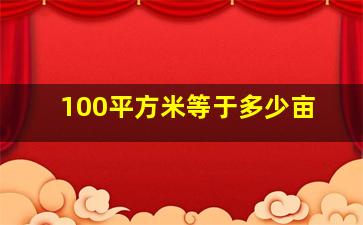 100平方米等于多少亩